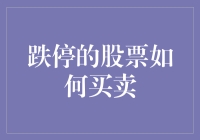 跌停的股票如何买卖